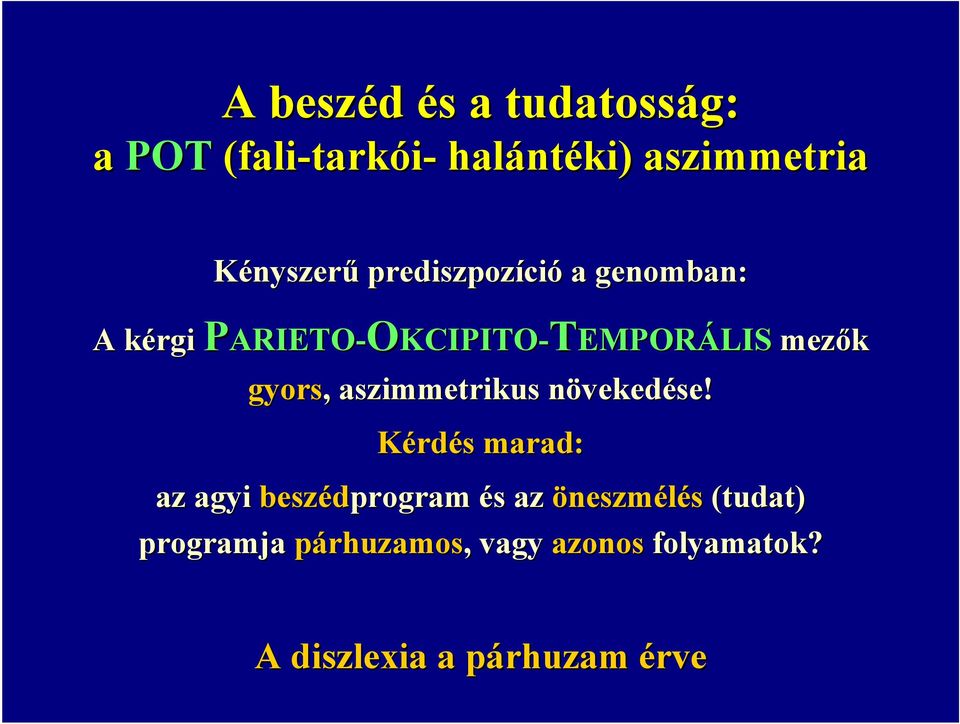 A beszéd és a tudatosság:
a POT (fali-tarkói- halántéki) aszimmetria

Kényszerű prediszpozíció a genomban:

A kérgi PARIETO-OKCIPITO-TEMPORÁLIS mezők gyors, aszimmetrikus növekedése!

Kérdés marad:

az agyi beszédprogram és az öneszmélés (tudat) programja párhuzamos, vagy azonos folyamatok?

A diszlexia a párhuzam érve